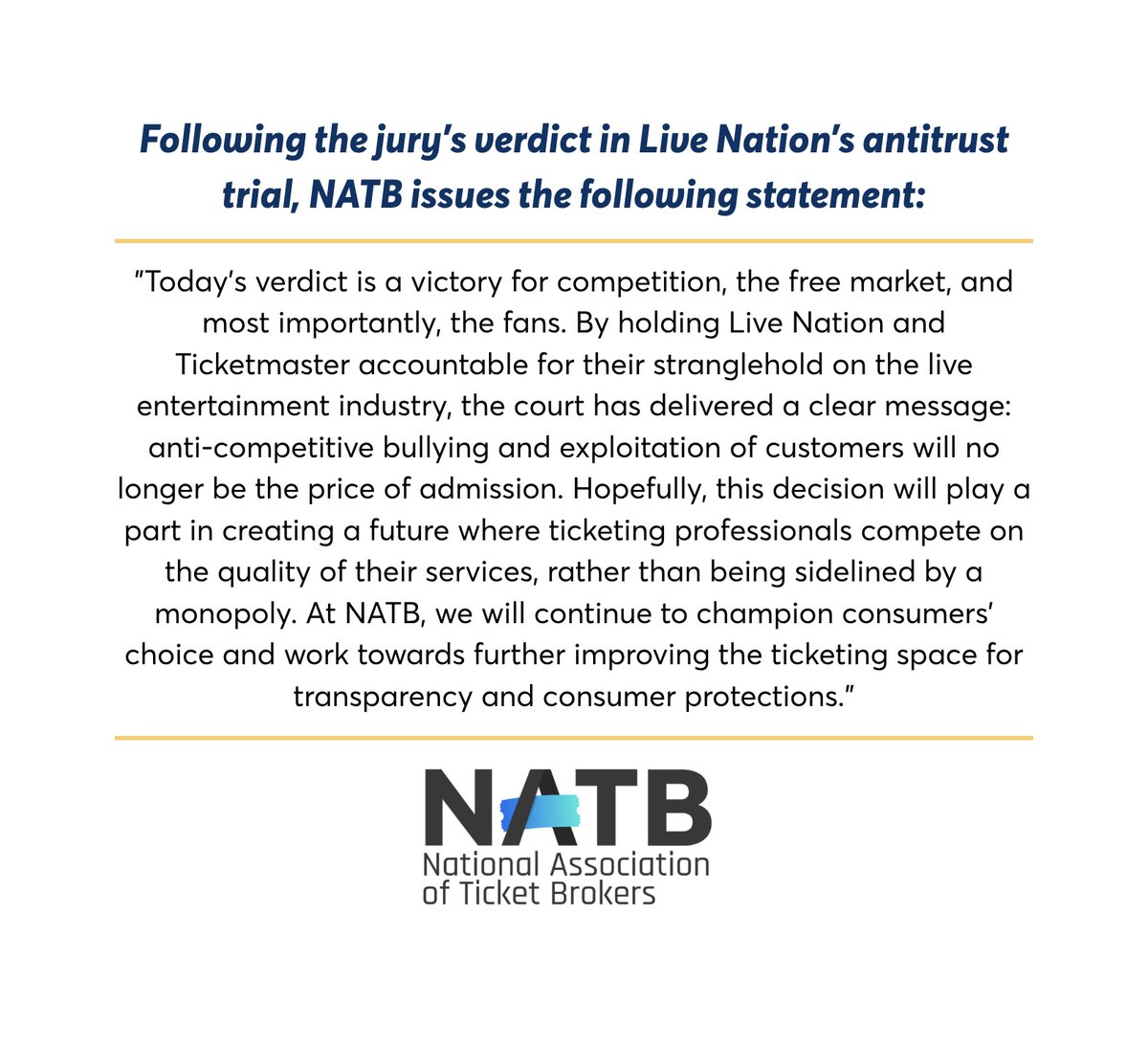 Following the jury's verdict in Live Nation's antitrust trial, NATB issues the following statement:

"Today's verdict is a victory for competition, the free market, and most importantly, the fans. By holding Live Nation and Ticketmaster accountable for their stranglehold on the live entertainment industry, the court has delivered a clear message: anti-competitive bullying and exploitation of customers will no longer be the price of admission. Hopefully, this decision will play a part in creating a future where ticketing professionals compete on the quality of their services, rather than being sidelined by a monopoly. At NATB, we will continue to champion consumers' choice and work towards further improving the ticketing space for transparency and consumer protections."

NATB
National Association of Ticket Brokers